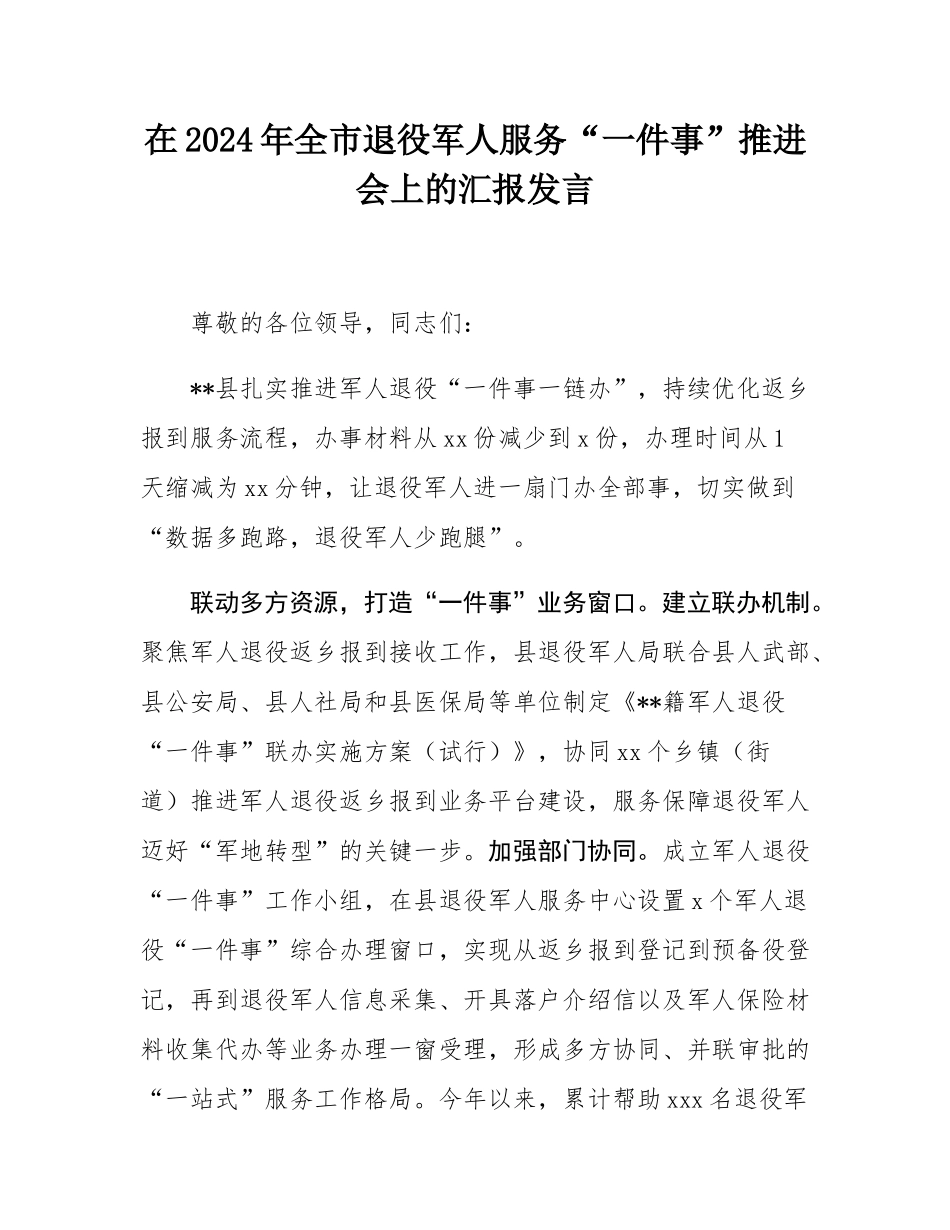 在2024年全市退役军人服务“一件事”推进会上的汇报发言

尊敬的各位领导，同志们：

**县扎实推进军人退役“一件事一链办”，持续优化返乡报到服务流程，办事材料从xx份减少到x份，办理时间从1天缩减为xx分钟，让退役军人进一扇门办全部事，切实做到“数据多跑路，退役军人少跑腿”。

联动多方资源，打造“一件事”业务窗口。建立联办机制。聚焦军人退役返乡报到接收工作，县退役军人局联合县人武部、县公安局、县人社局和县医保局等单位制定《**籍军人退役“一件事”联办实施方案（试行）》，协同xx个乡镇（街道）推进军人退役返乡报到业务平台建设，服务保障退役军人迈好“军地转型”的关键一步。加强部门协同。成立军人退役“一件事”工作小组，在县退役军人服务中心设置x个军人退役“一件事”综合办理窗口，实现从返乡报到登记到预备役登记，再到退役军人信息采集、开具落户介绍信以及军人保险材料收集代办等业务办理一窗受理，形成多方协同、并联审批的“一站式”服务工作格局。今年以来，累计帮助xxx名退役军